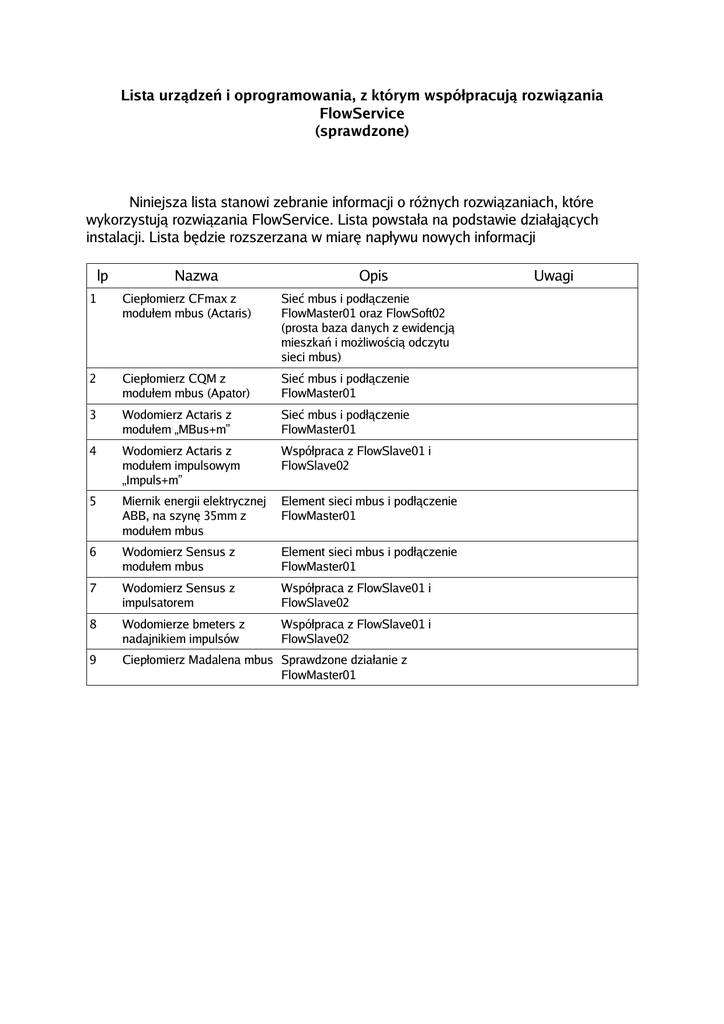 Lista urządzeń i oprogramowania, z którym współpracują rozwiązania FlowService
(sprawdzone)

Niniejsza lista stanowi zebranie informacji o różnych rozwiązaniach, które wykorzystują rozwiązania FlowService. Lista powstała na podstawie działających instalacji. Lista będzie rozszerzana w miarę napływu nowych informacji

| lp | Nazwa | Opis | Uwagi |
|---|---|---|---|
| 1 | Ciepłomierz CFmax z modułem mbus (Actaris) | Sieć mbus i podłączenie FlowMaster01 oraz FlowSoft02 (prosta baza danych z ewidencją mieszkań i możliwością odczytu sieci mbus) | |
| 2 | Ciepłomierz CQM z modułem mbus (Apator) | Sieć mbus i podłączenie FlowMaster01 | |
| 3 | Wodomierz Actaris z modułem „MBus+m” | Sieć mbus i podłączenie FlowMaster01 | |
| 4 | Wodomierz Actaris z modułem impulsowym „Impuls+m” | Współpraca z FlowSlave01 i FlowSlave02 | |
| 5 | Miernik energii elektrycznej ABB, na szynę 35mm z modułem mbus | Element sieci mbus i podłączenie FlowMaster01 | |
| 6 | Wodomierz Sensus z modułem mbus | Element sieci mbus i podłączenie FlowMaster01 | |
| 7 | Wodomierz Sensus z impulsatorem | Współpraca z FlowSlave01 i FlowSlave02 | |
| 8 | Wodomierze bmeters z nadajnikiem impulsów | Współpraca z FlowSlave01 i FlowSlave02 | |
| 9 | Ciepłomierz Madalena mbus | Sprawdzone działanie z FlowMaster01 | |